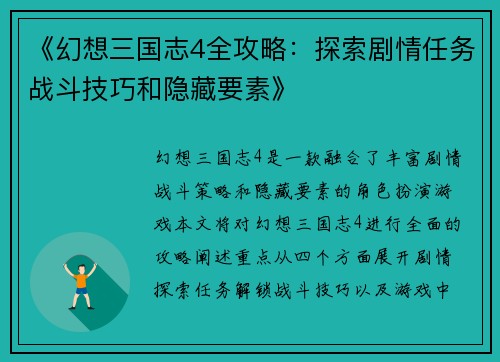 《幻想三国志4全攻略：探索剧情任务战斗技巧和隐藏要素》

幻想三国志4是一款融合了丰富剧情战斗策略和隐藏要素的角色扮演游戏本文将对幻想三国志4进行全面的攻略阐述重点从四个方面展开剧情探索任务解锁战斗技巧以及游戏中